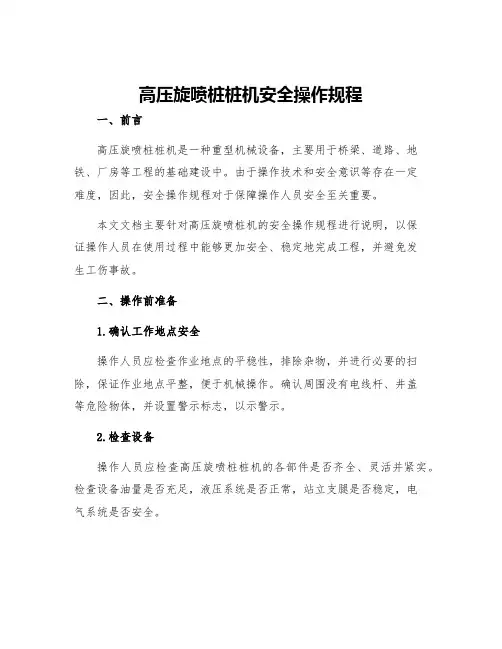 高压旋喷桩桩机安全操作规程

一、前言

高压旋喷桩桩机是一种重型机械设备，主要用于桥梁、道路、地铁、厂房等工程的基础建设中。由于操作技术和安全意识等存在一定难度，因此，安全操作规程对于保障操作人员安全至关重要。

本文文档主要针对高压旋喷桩机的安全操作规程进行说明，以保证操作人员在使用过程中能够更加安全、稳定地完成工程，并避免发生工伤事故。

二、操作前准备

1.确认工作地点安全

操作人员应检查作业地点的平稳性，排除杂物，并进行必要的扫除，保证作业地点平整，便于机械操作。确认周围没有电线杆、井盖等危险物体，并设置警示标志，以示警示。

2.检查设备

操作人员应检查高压旋喷桩桩机的各部件是否齐全、灵活并紧实。检查设备油量是否充足，液压系统是否正常，站立支腿是否稳定，电气系统是否安全。